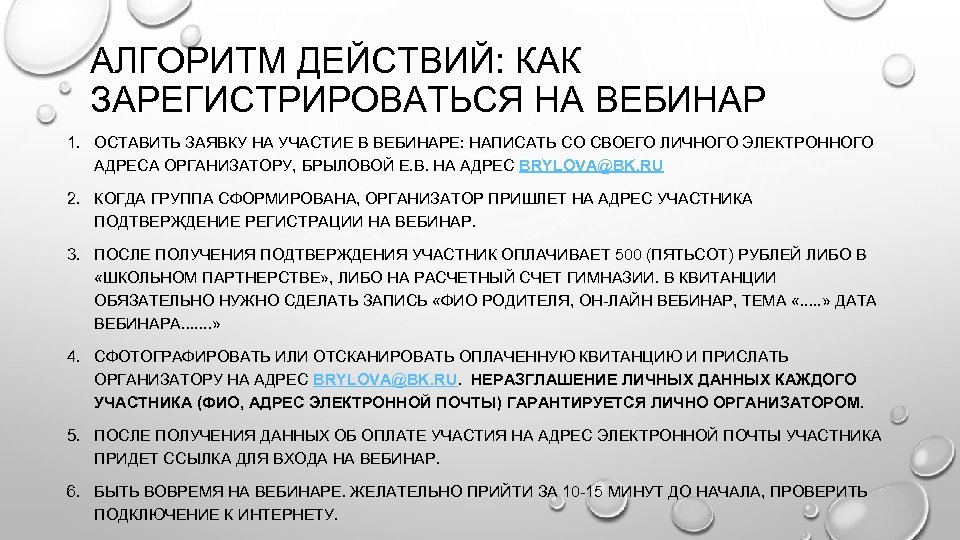 АЛГОРИТМ ДЕЙСТВИЙ: КАК ЗАРЕГИСТРИРОВАТЬСЯ НА ВЕБИНАР

1. ОСТАВИТЬ ЗАЯВКУ НА УЧАСТИЕ В ВЕБИНАРЕ: НАПИСАТЬ СО СВОЕГО ЛИЧНОГО ЭЛЕКТРОННОГО АДРЕСА ОРГАНИЗАТОРУ, БРЫЛОВОЙ Е.В. НА АДРЕС BRYLOVA@BK.RU

2. КОГДА ГРУППА СФОРМИРОВАНА, ОРГАНИЗАТОР ПРИШЛЕТ НА АДРЕС УЧАСТНИКА ПОДТВЕРЖДЕНИЕ РЕГИСТРАЦИИ НА ВЕБИНАР.

3. ПОСЛЕ ПОЛУЧЕНИЯ ПОДТВЕРЖДЕНИЯ УЧАСТНИК ОПЛАЧИВАЕТ 500 (ПЯТЬСОТ) РУБЛЕЙ ЛИБО В «ШКОЛЬНОМ ПАРТНЕРСТВЕ», ЛИБО НА РАСЧЕТНЫЙ СЧЕТ ГИМНАЗИИ. В КВИТАНЦИИ ОБЯЗАТЕЛЬНО НУЖНО СДЕЛАТЬ ЗАПИСЬ «ФИО РОДИТЕЛЯ, ОН-ЛАЙН ВЕБИНАР, ТЕМА «.....» ДАТА ВЕБИНАРА.......»

4. СФОТОГРАФИРОВАТЬ ИЛИ ОТСКАНИРОВАТЬ ОПЛАЧЕННУЮ КВИТАНЦИЮ И ПРИСЛАТЬ ОРГАНИЗАТОРУ НА АДРЕС BRYLOVA@BK.RU. НЕРАЗГЛАШЕНИЕ ЛИЧНЫХ ДАННЫХ КАЖДОГО УЧАСТНИКА (ФИО, АДРЕС ЭЛЕКТРОННОЙ ПОЧТЫ) ГАРАНТИРУЕТСЯ ЛИЧНО ОРГАНИЗАТОРОМ.

5. ПОСЛЕ ПОЛУЧЕНИЯ ДАННЫХ ОБ ОПЛАТЕ УЧАСТИЯ НА АДРЕС ЭЛЕКТРОННОЙ ПОЧТЫ УЧАСТНИКА ПРИДЕТ ССЫЛКА ДЛЯ ВХОДА НА ВЕБИНАР.

6. БЫТЬ ВОВРЕМЯ НА ВЕБИНАРЕ. ЖЕЛАТЕЛЬНО ПРИЙТИ ЗА 10-15 МИНУТ ДО НАЧАЛА, ПРОВЕРИТЬ ПОДКЛЮЧЕНИЕ К ИНТЕРНЕТУ.